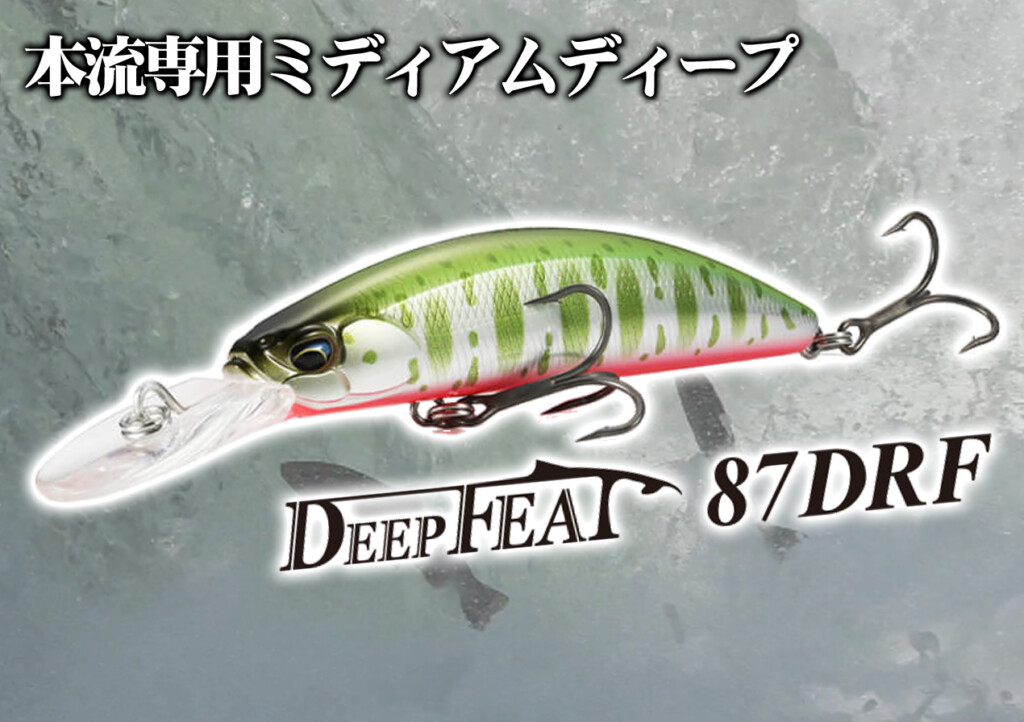 本流専用ミディアムディープ

DEEPFEAT 87DRF